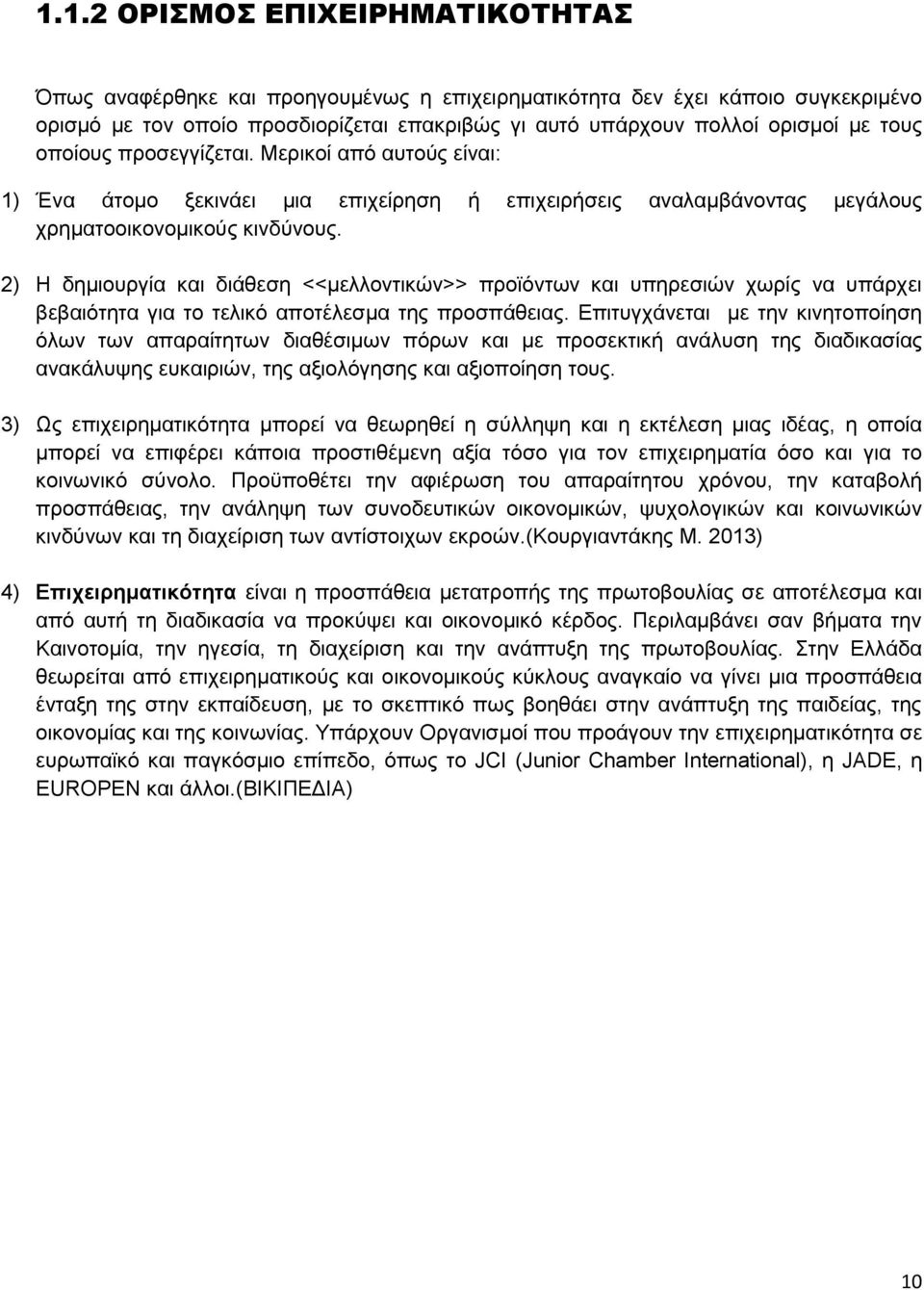 1.1.2 ΟΡΙΣΜΟΣ ΕΠΙΧΕΙΡΗΜΑΤΙΚΟΤΗΤΑΣ

Όπως αναφέρθηκε και προηγουμένως η επιχειρηματικότητα δεν έχει κάποιο συγκεκριμένο ορισμό με τον οποίο προσδιορίζεται επακριβώς γι αυτό υπάρχουν πολλοί ορισμοί με τους οποίους προσεγγίζεται. Μερικοί από αυτούς είναι:

1) Ένα άτομο ξεκινάει μια επιχείρηση ή επιχειρήσεις αναλαμβάνοντας μεγάλους χρηματοοικονομικούς κινδύνους.

2) Η δημιουργία και διάθεση <<μελλοντικών>> προϊόντων και υπηρεσιών χωρίς να υπάρχει βεβαιότητα για το τελικό αποτέλεσμα της προσπάθειας. Επιτυγχάνεται με την κινητοποίηση όλων των απαραίτητων διαθέσιμων πόρων και με προσεκτική ανάλυση της διαδικασίας ανακάλυψης ευκαιριών, της αξιολόγησης και αξιοποίηση τους.

3) Ως επιχειρηματικότητα μπορεί να θεωρηθεί η σύλληψη και η εκτέλεση μιας ιδέας, η οποία μπορεί να επιφέρει κάποια προστιθέμενη αξία τόσο για τον επιχειρηματία όσο και για το κοινωνικό σύνολο. Προϋποθέτει την αφιέρωση του απαραίτητου χρόνου, την καταβολή προσπάθειας, την ανάληψη των συνοδευτικών οικονομικών, ψυχολογικών και κοινωνικών κινδύνων και τη διαχείριση των αντίστοιχων εκροών.(Κουργιαντάκης Μ. 2013)

4) Επιχειρηματικότητα είναι η προσπάθεια μετατροπής της πρωτοβουλίας σε αποτέλεσμα και από αυτή τη διαδικασία να προκύψει και οικονομικό κέρδος. Περιλαμβάνει σαν βήματα την Καινοτομία, την ηγεσία, τη διαχείριση και την ανάπτυξη της πρωτοβουλίας. Στην Ελλάδα θεωρείται από επιχειρηματικούς και οικονομικούς κύκλους αναγκαίο να γίνει μια προσπάθεια ένταξη της στην εκπαίδευση, με το σκεπτικό πως βοηθάει στην ανάπτυξη της παιδείας, της οικονομίας και της κοινωνίας. Υπάρχουν Οργανισμοί που προάγουν την επιχειρηματικότητα σε ευρωπαϊκό και παγκόσμιο επίπεδο, όπως το JCI (Junior Chamber International), η JADE, η EUROPEN και άλλοι.(ΒΙΚΙΠΕΔΙΑ)

10